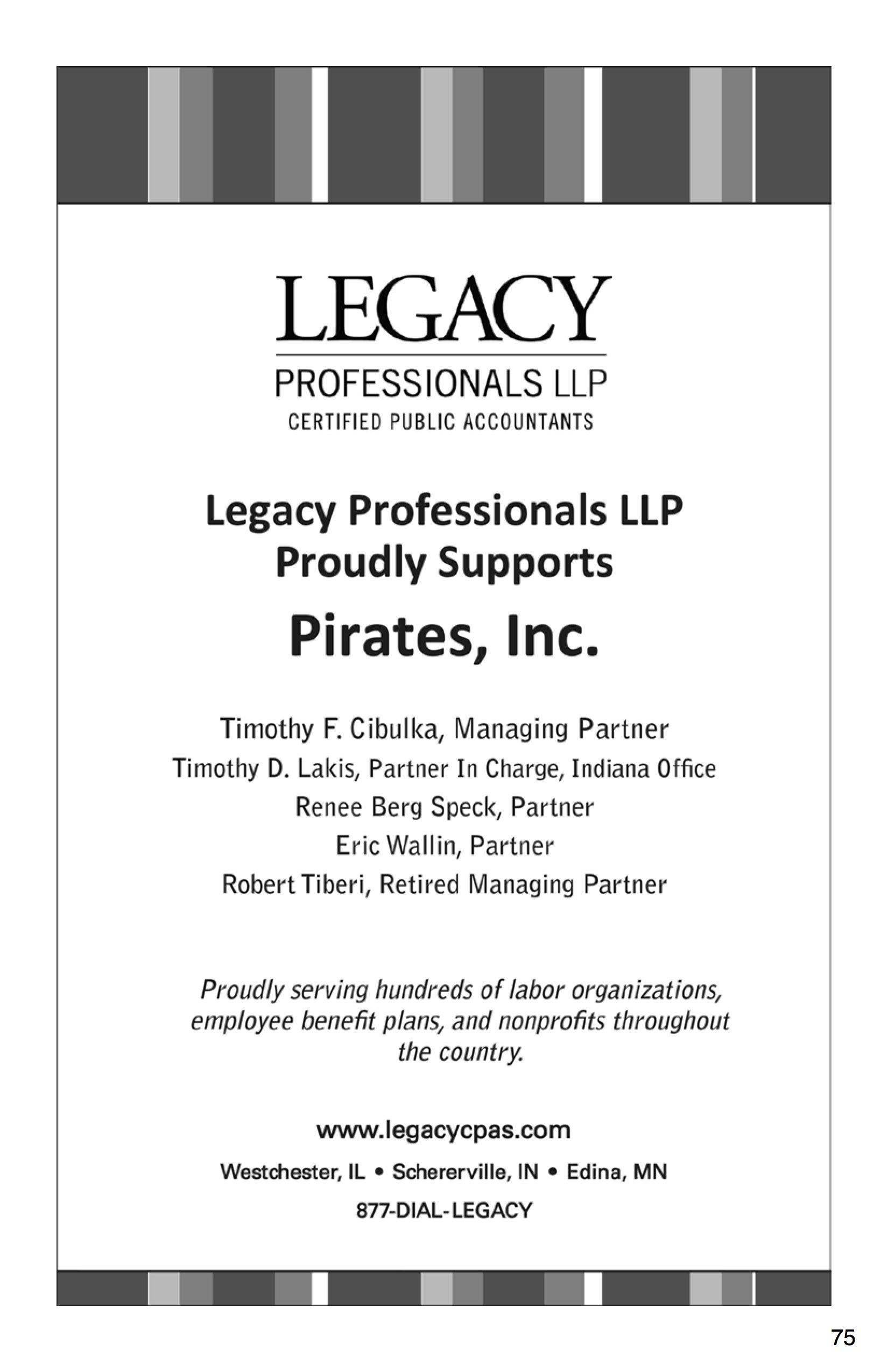 LEGACY
PROFESSIONALS LLP
CERTIFIED PUBLIC ACCOUNTANTS

Legacy Professionals LLP
Proudly Supports
Pirates, Inc.

Timothy F. Cibulka, Managing Partner
Timothy D. Lakis, Partner In Charge, Indiana Office
Renee Berg Speck, Partner
Eric Wallin, Partner
Robert Tiberi, Retired Managing Partner

Proudly serving hundreds of labor organizations, employee benefit plans, and nonprofits throughout the country.

www.legacycpas.com
Westchester, IL • Schererville, IN • Edina, MN
877-DIAL-LEGACY

75